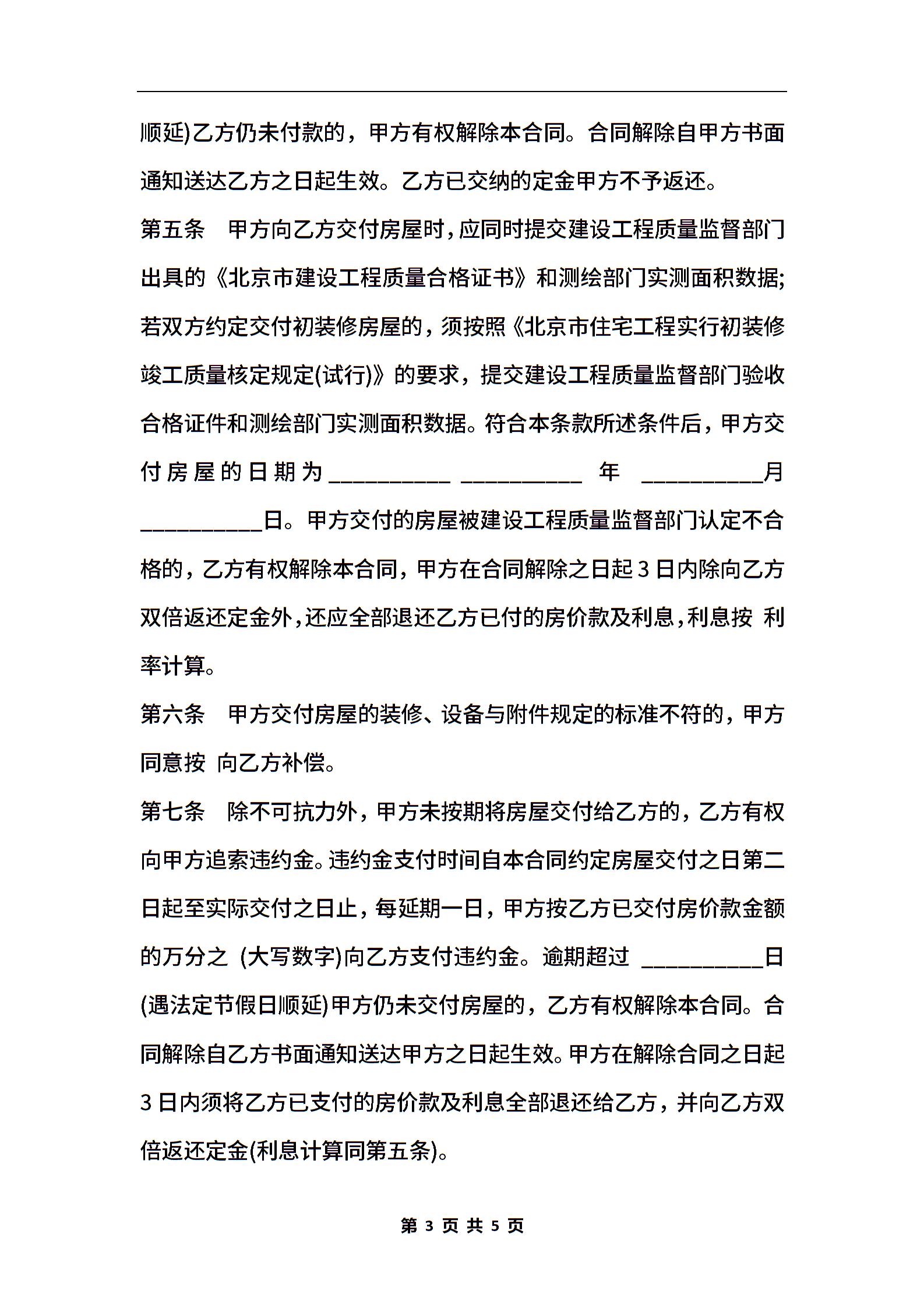 顺延)乙方仍未付款的，甲方有权解除本合同。合同解除自甲方书面通知送达乙方之日起生效。乙方已交纳的定金甲方不予返还。

第五条　甲方向乙方交付房屋时，应同时提交建设工程质量监督部门出具的《北京市建设工程质量合格证书》和测绘部门实测面积数据；若双方约定交付初装修房屋的，须按照《北京市住宅工程实行初装修竣工质量核定规定(试行)》的要求，提交建设工程质量监督部门验收合格证件和测绘部门实测面积数据。符合本条款所述条件后，甲方交付房屋的日期为__________ __________ 年 __________月__________日。甲方交付的房屋被建设工程质量监督部门认定不合格的，乙方有权解除本合同，甲方在合同解除之日起3日内除向乙方双倍返还定金外，还应全部退还乙方已付的房价款及利息，利息按 利率计算。

第六条　甲方交付房屋的装修、设备与附件规定的标准不符的，甲方同意按 向乙方补偿。

第七条　除不可抗力外，甲方未按期将房屋交付给乙方的，乙方有权向甲方追索违约金。违约金支付时间自本合同约定房屋交付之日第二日起至实际交付之日止，每延期一日，甲方按乙方已交付房价款金额的万分之 (大写数字)向乙方支付违约金。逾期超过 __________日(遇法定节假日顺延)甲方仍未交付房屋的，乙方有权解除本合同。合同解除自乙方书面通知送达甲方之日起生效。甲方在解除合同之日起3日内须将乙方已支付的房价款及利息全部退还给乙方，并向乙方双倍返还定金(利息计算同第五条)。

第 3 页 共 5 页